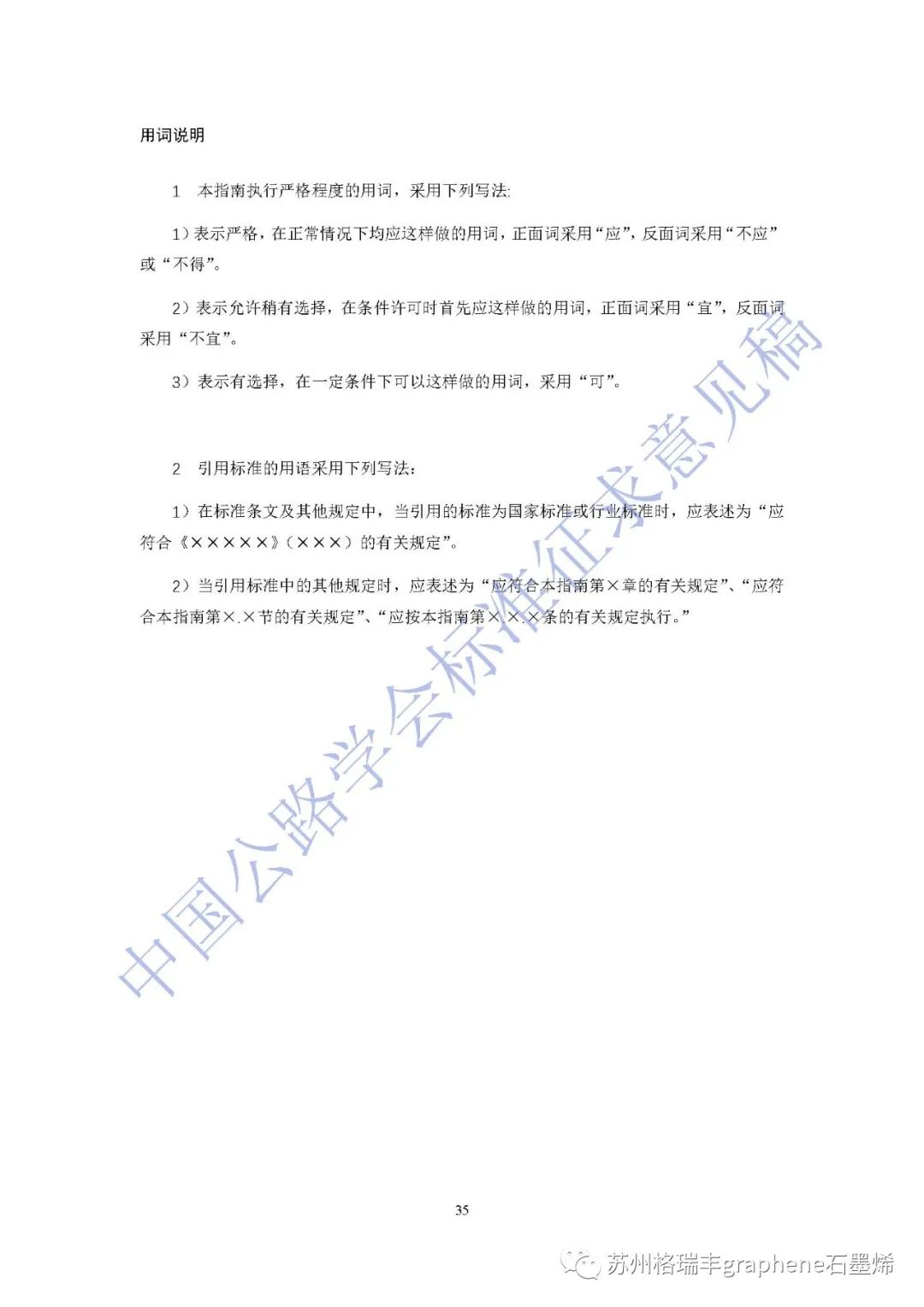 用词说明

1　本指南执行严格程度的用词，采用下列写法:

1）表示严格，在正常情况下均应这样做的用词，正面词采用“应”，反面词采用“不应”或“不得”。

2）表示允许稍有选择，在条件许可时首先应这样做的用词，正面词采用“宜”，反面词采用“不宜”。

3）表示有选择，在一定条件下可以这样做的用词，采用“可”。

2　引用标准的用语采用下列写法：

1）在标准条文及其他规定中，当引用的标准为国家标准或行业标准时，应表述为“应符合《×××××》（×××）的有关规定”。

2）当引用标准中的其他规定时，应表述为“应符合本指南第×章的有关规定”、“应符合本指南第×.×节的有关规定”、“应按本指南第×.×.×条的有关规定执行。”

中国公路学会标准征求意见稿

35

苏州格瑞丰graphene石墨烯